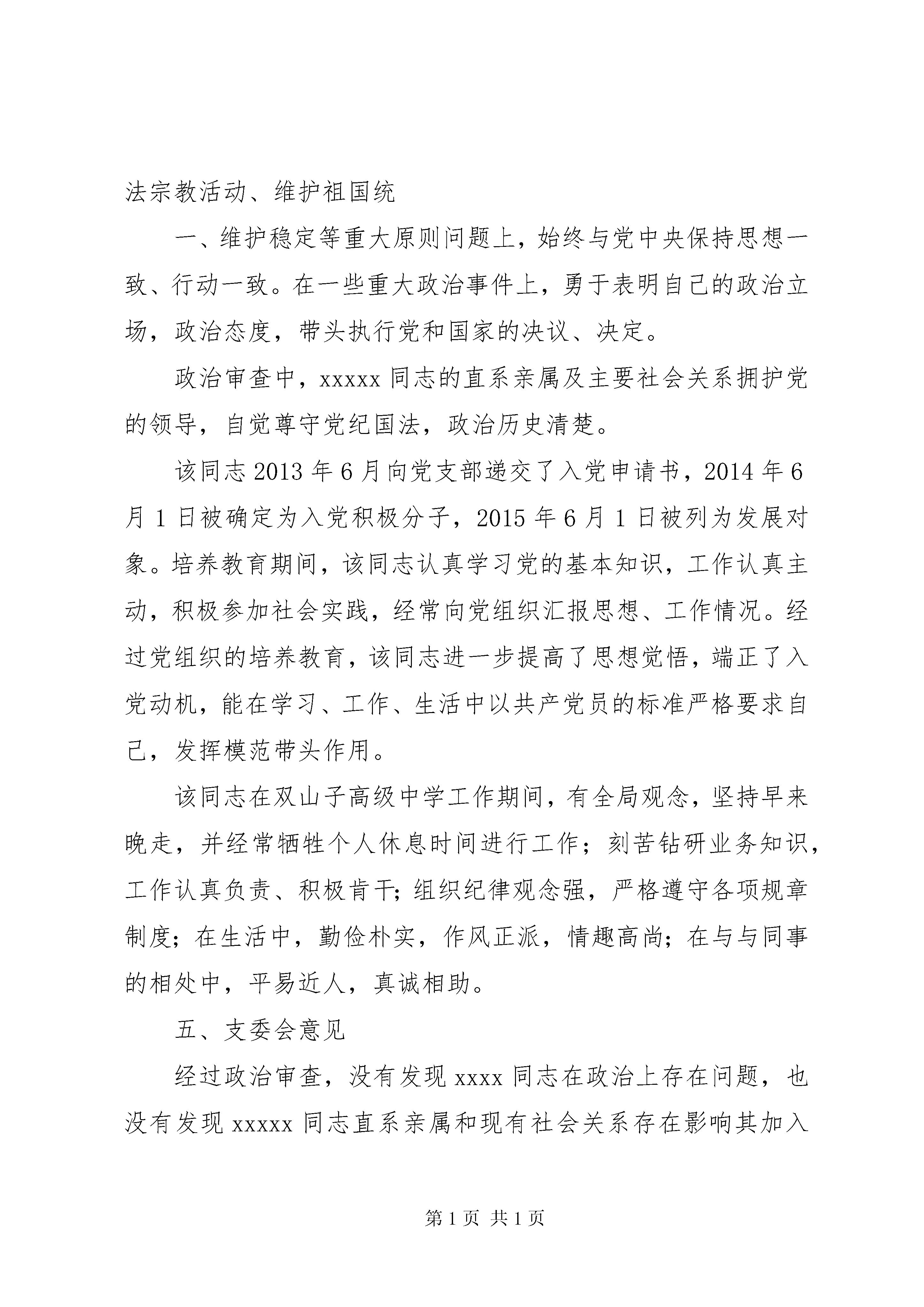 法宗教活动、维护祖国统

一、维护稳定等重大原则问题上，始终与党中央保持思想一致、行动一致。在一些重大政治事件上，勇于表明自己的政治立场，政治态度，带头执行党和国家的决议、决定。

政治审查中，xxxxx 同志的直系亲属及主要社会关系拥护党的领导，自觉尊守党纪国法，政治历史清楚。

该同志 2013 年 6 月向党支部递交了入党申请书，2014 年 6 月 1 日被确定为入党积极分子，2015 年 6 月 1 日被列为发展对象。培养教育期间，该同志认真学习党的基本知识，工作认真主动，积极参加社会实践，经常向党组织汇报思想、工作情况。经过党组织的培养教育，该同志进一步提高了思想觉悟，端正了入党动机，能在学习、工作、生活中以共产党员的标准严格要求自己，发挥模范带头作用。

该同志在双山子高级中学工作期间，有全局观念，坚持早来晚走，并经常牺牲个人休息时间进行工作；刻苦钻研业务知识，工作认真负责、积极肯干；组织纪律观念强，严格遵守各项规章制度；在生活中，勤俭朴实，作风正派，情趣高尚；在与与同事的相处中，平易近人，真诚相助。

五、支委会意见

经过政治审查，没有发现 xxxx 同志在政治上存在问题，也没有发现 xxxxx 同志直系亲属和现有社会关系存在影响其加入

第 1 页 共 1 页